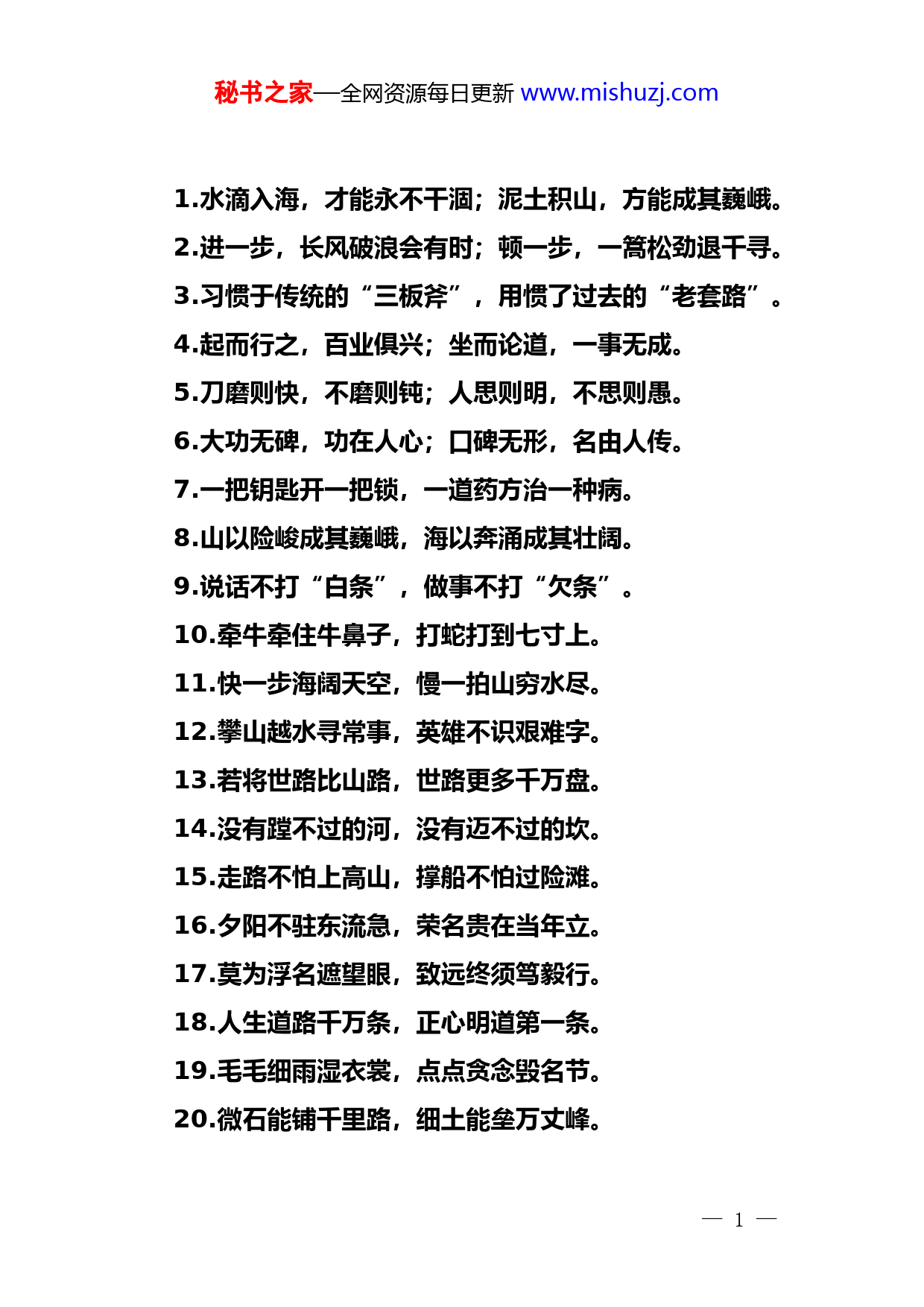 秘书之家—全网资源每日更新 www.mishuzj.com

1.水滴入海，才能永不干涸；泥土积山，方能成其巍峨。

2.进一步，长风破浪会有时；顿一步，一篙松劲退千寻。

3.习惯于传统的“三板斧”，用惯了过去的“老套路”。

4.起而行之，百业俱兴；坐而论道，一事无成。

5.刀磨则快，不磨则钝；人思则明，不思则愚。

6.大功无碑，功在人心；口碑无形，名由人传。

7.一把钥匙开一把锁，一道药方治一种病。

8.山以险峻成其巍峨，海以奔涌成其壮阔。

9.说话不打“白条”，做事不打“欠条”。

10.牵牛牵住牛鼻子，打蛇打到七寸上。

11.快一步海阔天空，慢一拍山穷水尽。

12.攀山越水寻常事，英雄不识艰难字。

13.若将世路比山路，世路更多千万盘。

14.没有蹚不过的河，没有迈不过的坎。

15.走路不怕上高山，撑船不怕过险滩。

16.夕阳不驻东流急，荣名贵在当年立。

17.莫为浮名遮望眼，致远终须笃毅行。

18.人生道路千万条，正心明道第一条。

19.毛毛细雨湿衣裳，点点贪念毁名节。

20.微石能铺千里路，细土能垒万丈峰。

— 1 —